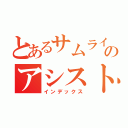 とあるサムライの
アシスト
インデックス